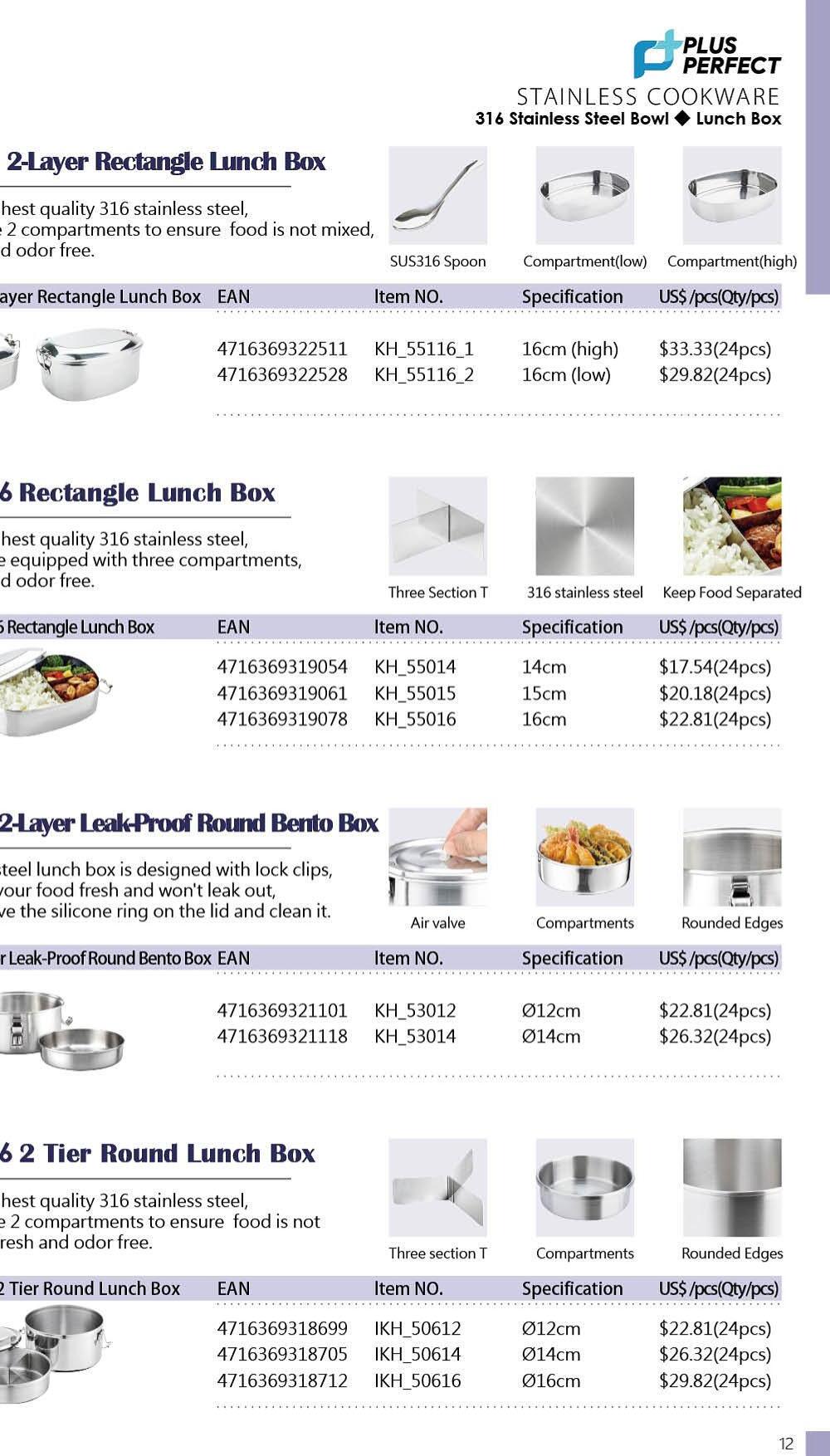 PLUS PERFECT

STAINLESS COOKWARE

316 Stainless Steel Bowl ◆ Lunch Box

2-Layer Rectangle Lunch Box

hest quality 316 stainless steel, e 2 compartments to ensure food is not mixed, d odor free.

SUS316 Spoon

Compartment(low)

Compartment(high)

| ayer Rectangle Lunch Box | EAN | Item NO. | Specification | US$ /pcs(Qty/pcs) |
|---|---|---|---|---|
| | 4716369322511 | KH_55116_1 | 16cm (high) | $33.33(24pcs) |
| | 4716369322528 | KH_55116_2 | 16cm (low) | $29.82(24pcs) |

6 Rectangle Lunch Box

hest quality 316 stainless steel, e equipped with three compartments, d odor free.

Three Section T

316 stainless steel

Keep Food Separated

| 6 Rectangle Lunch Box | EAN | Item NO. | Specification | US$ /pcs(Qty/pcs) |
|---|---|---|---|---|
| | 4716369319054 | KH_55014 | 14cm | $17.54(24pcs) |
| | 4716369319061 | KH_55015 | 15cm | $20.18(24pcs) |
| | 4716369319078 | KH_55016 | 16cm | $22.81(24pcs) |

2-Layer Leak-Proof Round Bento Box

steel lunch box is designed with lock clips, your food fresh and won't leak out, ve the silicone ring on the lid and clean it.

Air valve

Compartments

Rounded Edges

| r Leak-Proof Round Bento Box | EAN | Item NO. | Specification | US$ /pcs(Qty/pcs) |
|---|---|---|---|---|
| | 4716369321101 | KH_53012 | Ø12cm | $22.81(24pcs) |
| | 4716369321118 | KH_53014 | Ø14cm | $26.32(24pcs) |

6 2 Tier Round Lunch Box

hest quality 316 stainless steel, e 2 compartments to ensure food is not resh and odor free.

Three section T

Compartments

Rounded Edges

| 2 Tier Round Lunch Box | EAN | Item NO. | Specification | US$ /pcs(Qty/pcs) |
|---|---|---|---|---|
| | 4716369318699 | IKH_50612 | Ø12cm | $22.81(24pcs) |
| | 4716369318705 | IKH_50614 | Ø14cm | $26.32(24pcs) |
| | 4716369318712 | IKH_50616 | Ø16cm | $29.82(24pcs) |

12